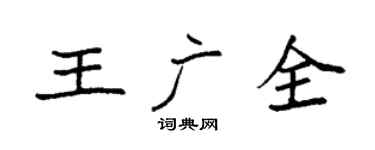 王广全

词典网